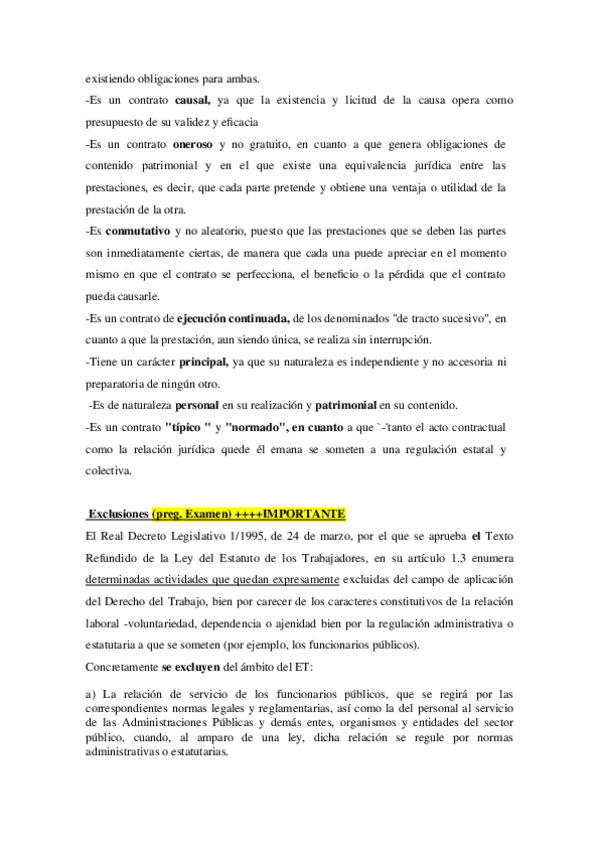 existiendo obligaciones para ambas.
-Es un contrato causal, ya que la existencia y licitud de la causa opera como presupuesto de su validez y eficacia
-Es un contrato oneroso y no gratuito, en cuanto a que genera obligaciones de contenido patrimonial y en el que existe una equivalencia jurídica entre las prestaciones, es decir, que cada parte pretende y obtiene una ventaja o utilidad de la prestación de la otra.
-Es conmutativo y no aleatorio, puesto que las prestaciones que se deben las partes son inmediatamente ciertas, de manera que cada una puede apreciar en el momento mismo en que el contrato se perfecciona, el beneficio o la pérdida que el contrato pueda causarle.
-Es un contrato de ejecución continuada, de los denominados "de tracto sucesivo", en cuanto a que la prestación, aun siendo única, se realiza sin interrupción.
-Tiene un carácter principal, ya que su naturaleza es independiente y no accesoria ni preparatoria de ningún otro.
-Es de naturaleza personal en su realización y patrimonial en su contenido.
-Es un contrato "típico " y "normado", en cuanto a que `-'tanto el acto contractual como la relación jurídica quede él emana se someten a una regulación estatal y colectiva.

Exclusiones (preg. Examen) ++++IMPORTANTE
El Real Decreto Legislativo 1/1995, de 24 de marzo, por el que se aprueba el Texto Refundido de la Ley del Estatuto de los Trabajadores, en su artículo 1.3 enumera determinadas actividades que quedan expresamente excluidas del campo de aplicación del Derecho del Trabajo, bien por carecer de los caracteres constitutivos de la relación laboral -voluntariedad, dependencia o ajenidad bien por la regulación administrativa o estatutaria a que se someten (por ejemplo, los funcionarios públicos).
Concretamente se excluyen del ámbito del ET:

a) La relación de servicio de los funcionarios públicos, que se regirá por las correspondientes normas legales y reglamentarias, así como la del personal al servicio de las Administraciones Públicas y demás entes, organismos y entidades del sector público, cuando, al amparo de una ley, dicha relación se regule por normas administrativas o estatutarias.